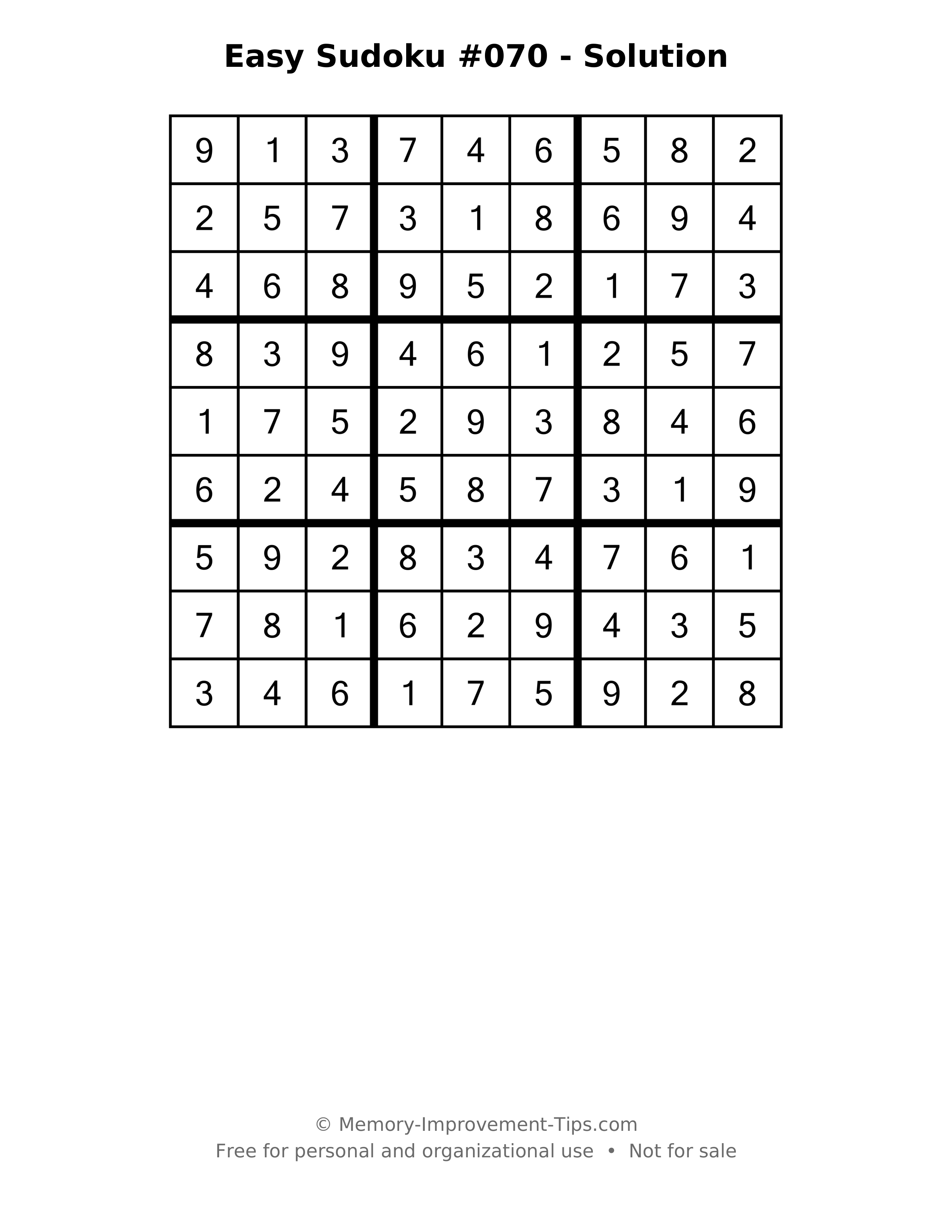 Easy Sudoku #070 - Solution

| 9 | 1 | 3 | 7 | 4 | 6 | 5 | 8 | 2 |
|---|---|---|---|---|---|---|---|---|
| 2 | 5 | 7 | 3 | 1 | 8 | 6 | 9 | 4 |
| 4 | 6 | 8 | 9 | 5 | 2 | 1 | 7 | 3 |
| 8 | 3 | 9 | 4 | 6 | 1 | 2 | 5 | 7 |
| 1 | 7 | 5 | 2 | 9 | 3 | 8 | 4 | 6 |
| 6 | 2 | 4 | 5 | 8 | 7 | 3 | 1 | 9 |
| 5 | 9 | 2 | 8 | 3 | 4 | 7 | 6 | 1 |
| 7 | 8 | 1 | 6 | 2 | 9 | 4 | 3 | 5 |
| 3 | 4 | 6 | 1 | 7 | 5 | 9 | 2 | 8 |

© Memory-Improvement-Tips.com
Free for personal and organizational use • Not for sale